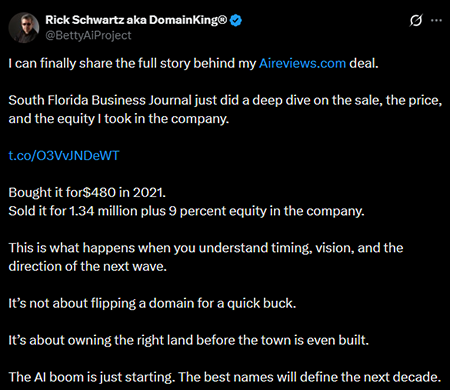 Rick Schwartz aka DomainKing®
@BettyAiProject

I can finally share the full story behind my Aireviews.com deal.

South Florida Business Journal just did a deep dive on the sale, the price, and the equity I took in the company.

t.co/O3VvJNDeWT

Bought it for$480 in 2021.
Sold it for 1.34 million plus 9 percent equity in the company.

This is what happens when you understand timing, vision, and the direction of the next wave.

It's not about flipping a domain for a quick buck.

It's about owning the right land before the town is even built.

The AI boom is just starting. The best names will define the next decade.